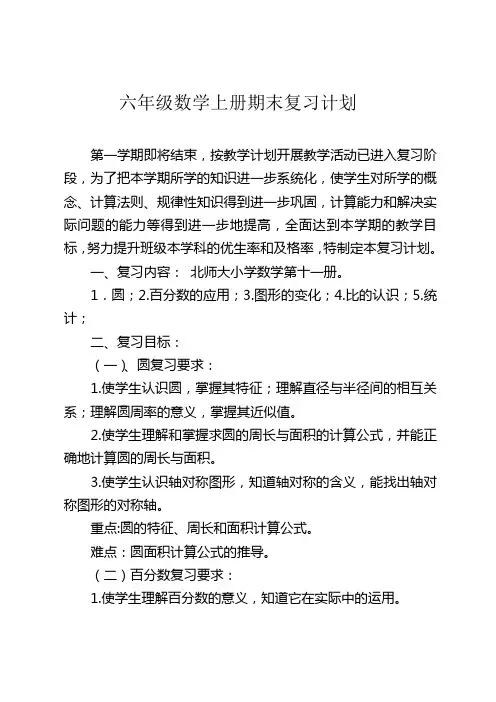 六年级数学上册期末复习计划

第一学期即将结束，按教学计划开展教学活动已进入复习阶段，为了把本学期所学的知识进一步系统化，使学生对所学的概念、计算法则、规律性知识得到进一步巩固，计算能力和解决实际问题的能力等得到进一步地提高，全面达到本学期的教学目标，努力提升班级本学科的优生率和及格率，特制定本复习计划。

一、复习内容： 北师大小学数学第十一册。

1．圆；2.百分数的应用；3.图形的变化；4.比的认识；5.统计；

二、复习目标：

（一）、圆复习要求：

1.使学生认识圆，掌握其特征；理解直径与半径间的相互关系；理解圆周率的意义，掌握其近似值。

2.使学生理解和掌握求圆的周长与面积的计算公式，并能正确地计算圆的周长与面积。

3.使学生认识轴对称图形，知道轴对称的含义，能找出轴对称图形的对称轴。

重点:圆的特征、周长和面积计算公式。

难点：圆面积计算公式的推导。

（二）百分数复习要求：

1.使学生理解百分数的意义，知道它在实际中的运用。